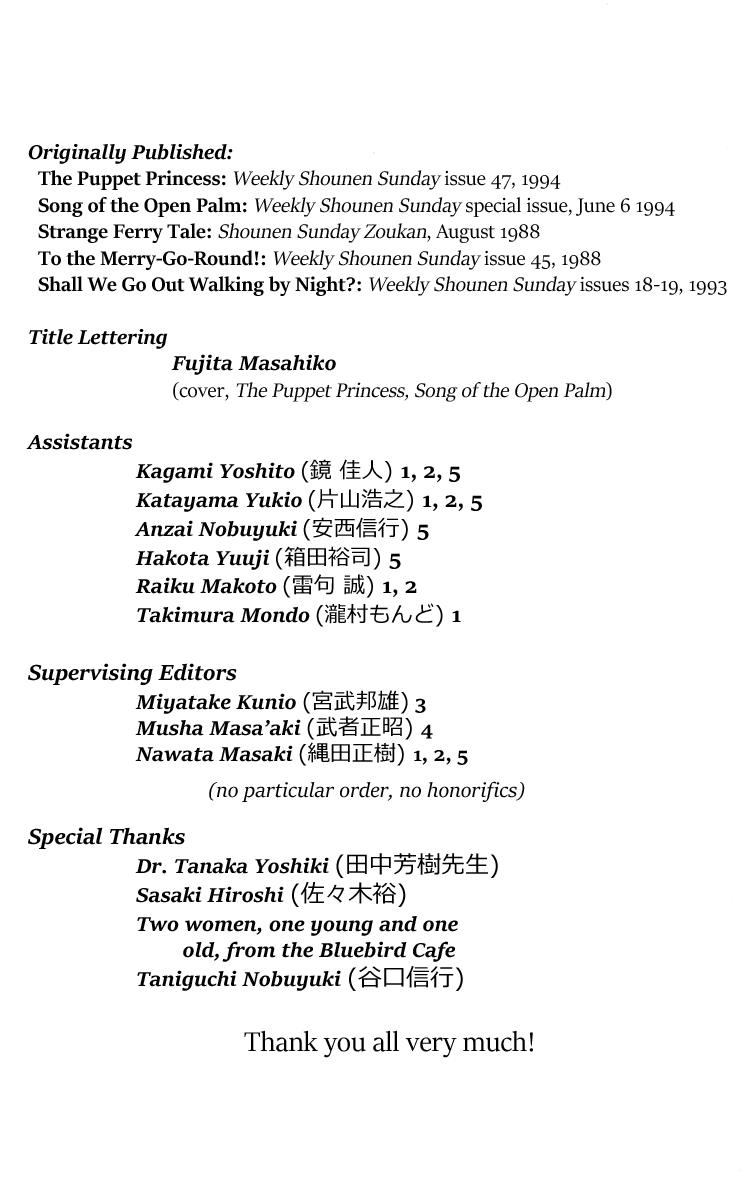 Originally Published:
The Puppet Princess: Weekly Shounen Sunday issue 47, 1994
Song of the Open Palm: Weekly Shounen Sunday special issue, June 6 1994
Strange Ferry Tale: Shounen Sunday Zoukan, August 1988
To the Merry-Go-Round!: Weekly Shounen Sunday issue 45, 1988
Shall We Go Out Walking by Night?: Weekly Shounen Sunday issues 18-19, 1993

Title Lettering
Fujita Masahiko
(cover, The Puppet Princess, Song of the Open Palm)

Assistants
Kagami Yoshito (鏡 佳人) 1, 2, 5
Katayama Yukio (片山浩之) 1, 2, 5
Anzai Nobuyuki (安西信行) 5
Hakota Yuuji (箱田裕司) 5
Raiku Makoto (雷句 誠) 1, 2
Takimura Mondo (瀧村もんど) 1

Supervising Editors
Miyatake Kunio (宮武邦雄) 3
Musha Masa'aki (武者正昭) 4
Nawata Masaki (縄田正樹) 1, 2, 5

(no particular order, no honorifics)

Special Thanks
Dr. Tanaka Yoshiki (田中芳樹先生)
Sasaki Hiroshi (佐々木裕)
Two women, one young and one old, from the Bluebird Cafe
Taniguchi Nobuyuki (谷口信行)

Thank you all very much!